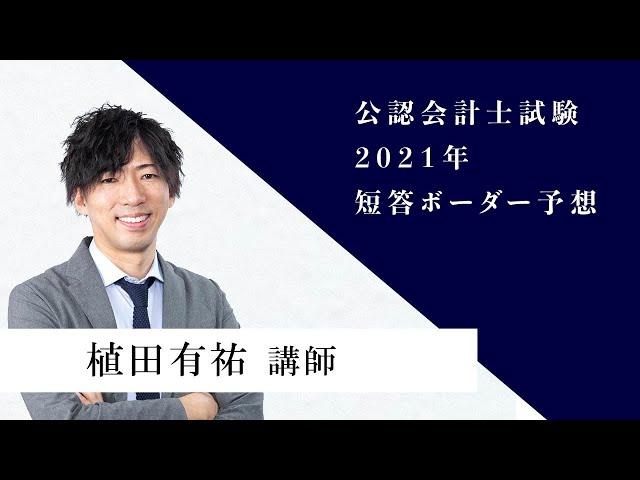 公認会計士試験
2021年
短答ボーダー予想

植田有祐 講師